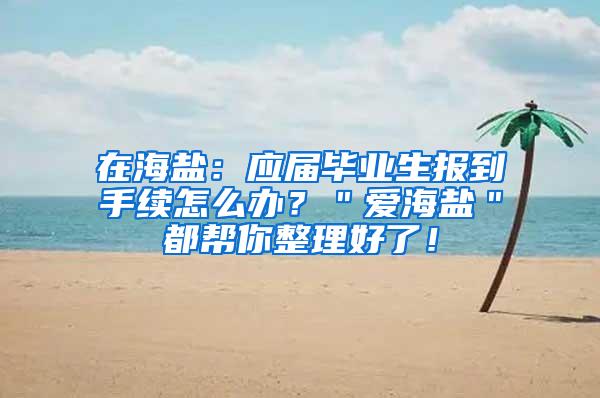 在海盐：应届毕业生报到手续怎么办？＂爱海盐＂都帮你整理好了！